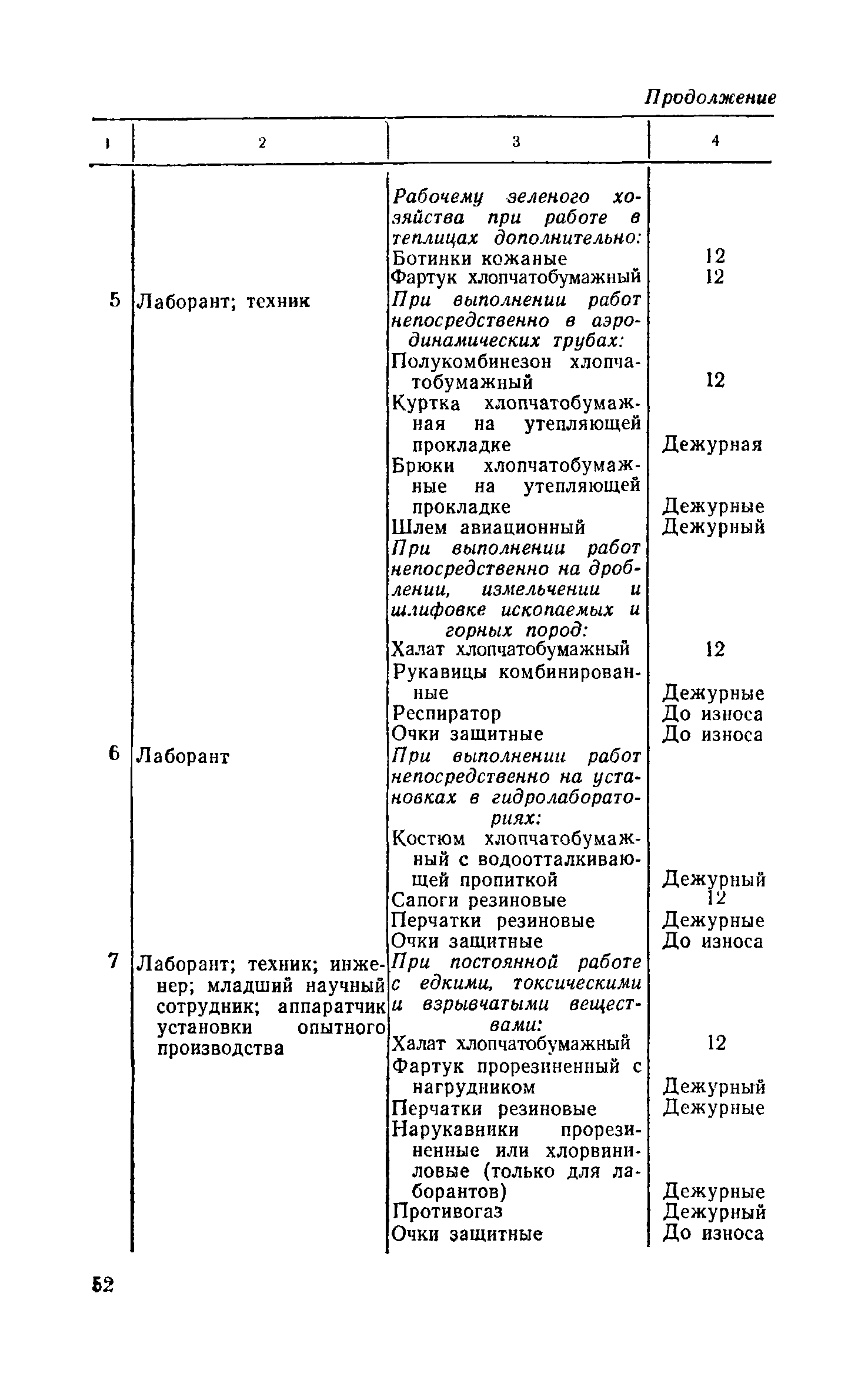 Продолжение

| 1 | 2 | 3 | 4 |
|---|---|---|---|
| | | Рабочему зеленого хозяйства при работе в теплицах дополнительно: | |
| | | Ботинки кожаные | 12 |
| | | Фартук хлопчатобумажный | 12 |
| 5 | Лаборант; техник | При выполнении работ непосредственно в аэродинамических трубах: | |
| | | Полукомбинезон хлопчатобумажный | 12 |
| | | Куртка хлопчатобумажная на утепляющей прокладке | Дежурная |
| | | Брюки хлопчатобумажные на утепляющей прокладке | Дежурные |
| | | Шлем авиационный | Дежурный |
| | | При выполнении работ непосредственно на дроблении, измельчении и шлифовке ископаемых и горных пород: | |
| | | Халат хлопчатобумажный | 12 |
| | | Рукавицы комбинированные | Дежурные |
| | | Респиратор | До износа |
| | | Очки защитные | До износа |
| 6 | Лаборант | При выполнении работ непосредственно на установках в гидролабораториях: | |
| | | Костюм хлопчатобумажный с водоотталкивающей пропиткой | Дежурный |
| | | Сапоги резиновые | 12 |
| | | Перчатки резиновые | Дежурные |
| | | Очки защитные | До износа |
| 7 | Лаборант; техник; инженер; младший научный сотрудник; аппаратчик установки опытного производства | При постоянной работе с едкими, токсическими и взрывчатыми веществами: | |
| | | Халат хлопчатобумажный | 12 |
| | | Фартук прорезиненный с нагрудником | Дежурный |
| | | Перчатки резиновые | Дежурные |
| | | Нарукавники прорезиненные или хлорвиниловые (только для лаборантов) | Дежурные |
| | | Противогаз | Дежурный |
| | | Очки защитные | До износа |

52